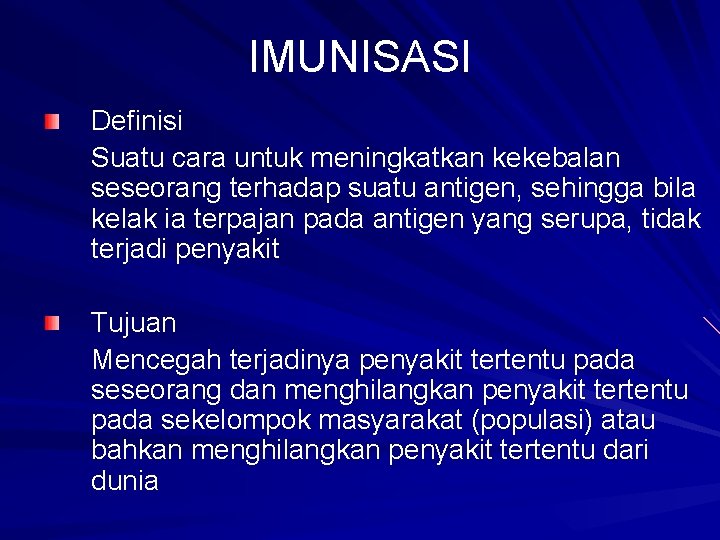 IMUNISASI

Definisi

Suatu cara untuk meningkatkan kekebalan seseorang terhadap suatu antigen, sehingga bila kelak ia terpajan pada antigen yang serupa, tidak terjadi penyakit

Tujuan

Mencegah terjadinya penyakit tertentu pada seseorang dan menghilangkan penyakit tertentu pada sekelompok masyarakat (populasi) atau bahkan menghilangkan penyakit tertentu dari dunia